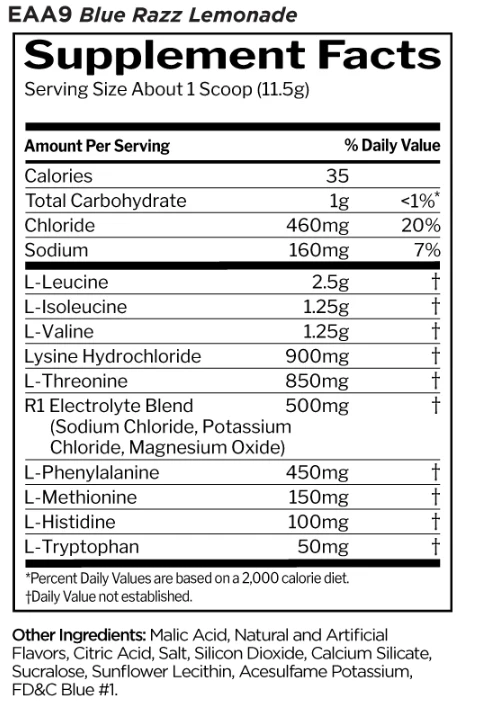 EAA9 Blue Razz Lemonade

Supplement Facts

Serving Size About 1 Scoop (11.5g)

| Amount Per Serving | | % Daily Value |
|---|---|---|
| Calories | 35 | |
| Total Carbohydrate | 1g | <1%* |
| Chloride | 460mg | 20% |
| Sodium | 160mg | 7% |
| L-Leucine | 2.5g | † |
| L-Isoleucine | 1.25g | † |
| L-Valine | 1.25g | † |
| Lysine Hydrochloride | 900mg | † |
| L-Threonine | 850mg | † |
| R1 Electrolyte Blend (Sodium Chloride, Potassium Chloride, Magnesium Oxide) | 500mg | † |
| L-Phenylalanine | 450mg | † |
| L-Methionine | 150mg | † |
| L-Histidine | 100mg | † |
| L-Tryptophan | 50mg | † |

*Percent Daily Values are based on a 2,000 calorie diet.
†Daily Value not established.

Other Ingredients: Malic Acid, Natural and Artificial Flavors, Citric Acid, Salt, Silicon Dioxide, Calcium Silicate, Sucralose, Sunflower Lecithin, Acesulfame Potassium, FD&C Blue #1.